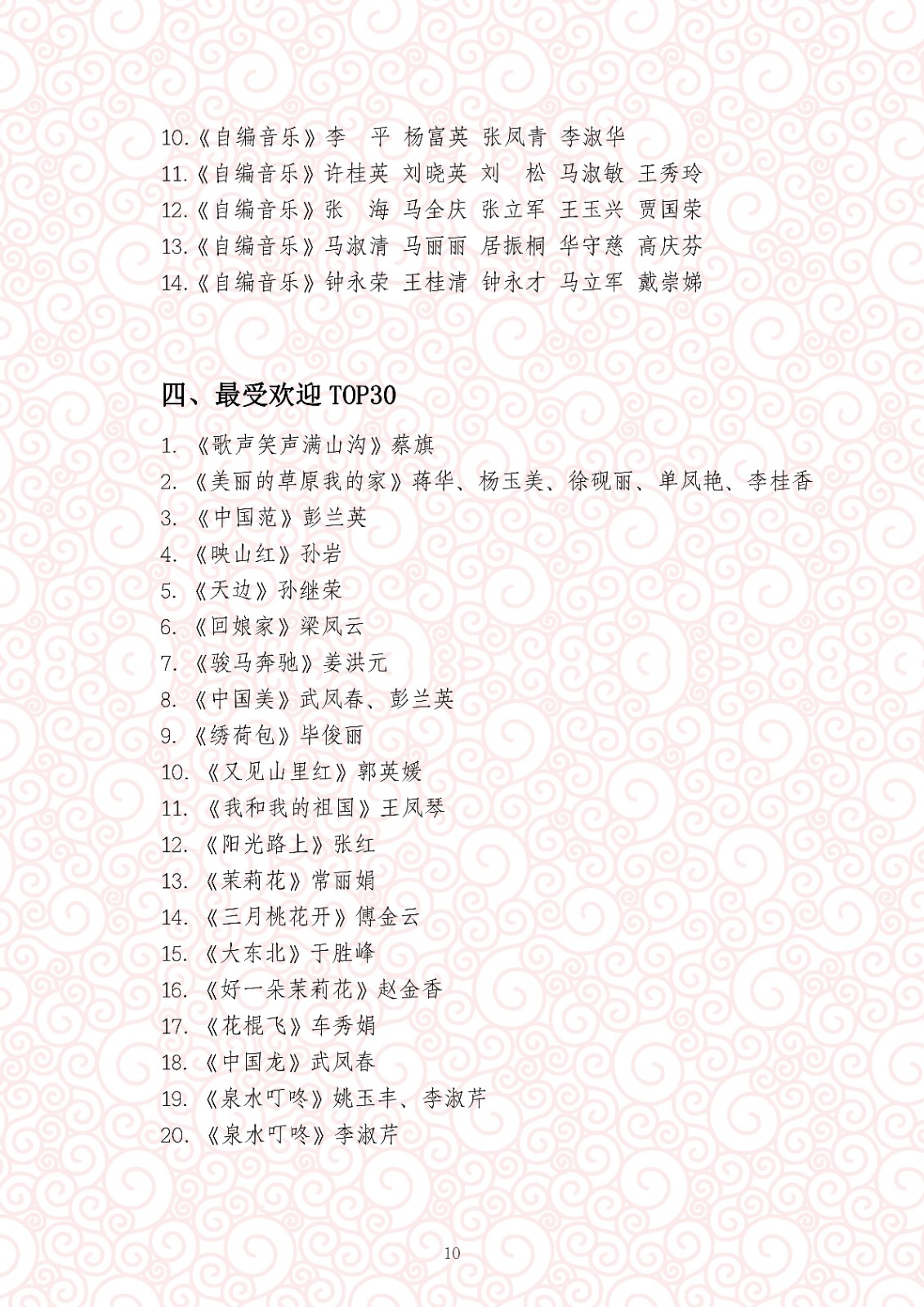 10.《自编音乐》李　平 杨富英 张凤青 李淑华
11.《自编音乐》许桂英 刘晓英 刘　松 马淑敏 王秀玲
12.《自编音乐》张　海 马全庆 张立军 王玉兴 贾国荣
13.《自编音乐》马淑清 马丽丽 居振桐 华守慈 高庆芬
14.《自编音乐》钟永荣 王桂清 钟永才 马立军 戴崇娣

四、最受欢迎 TOP30

1. 《歌声笑声满山沟》蔡旗
2. 《美丽的草原我的家》蒋华、杨玉美、徐砚丽、单凤艳、李桂香
3. 《中国范》彭兰英
4. 《映山红》孙岩
5. 《天边》孙继荣
6. 《回娘家》梁凤云
7. 《骏马奔驰》姜洪元
8. 《中国美》武凤春、彭兰英
9. 《绣荷包》毕俊丽
10. 《又见山里红》郭英媛
11. 《我和我的祖国》王凤琴
12. 《阳光路上》张红
13. 《茉莉花》常丽娟
14. 《三月桃花开》傅金云
15. 《大东北》于胜峰
16. 《好一朵茉莉花》赵金香
17. 《花棍飞》车秀娟
18. 《中国龙》武凤春
19. 《泉水叮咚》姚玉丰、李淑芹
20. 《泉水叮咚》李淑芹

10